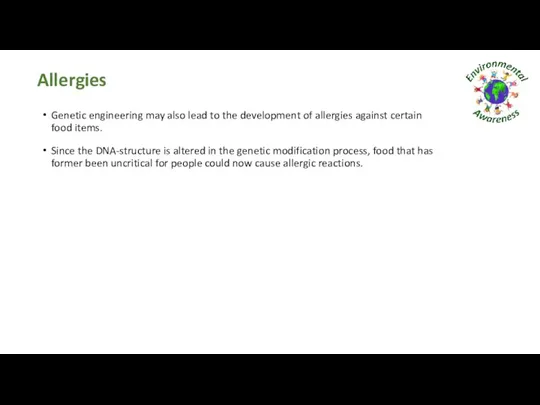 Allergies

Environmental Awareness

• Genetic engineering may also lead to the development of allergies against certain food items.

• Since the DNA-structure is altered in the genetic modification process, food that has former been uncritical for people could now cause allergic reactions.